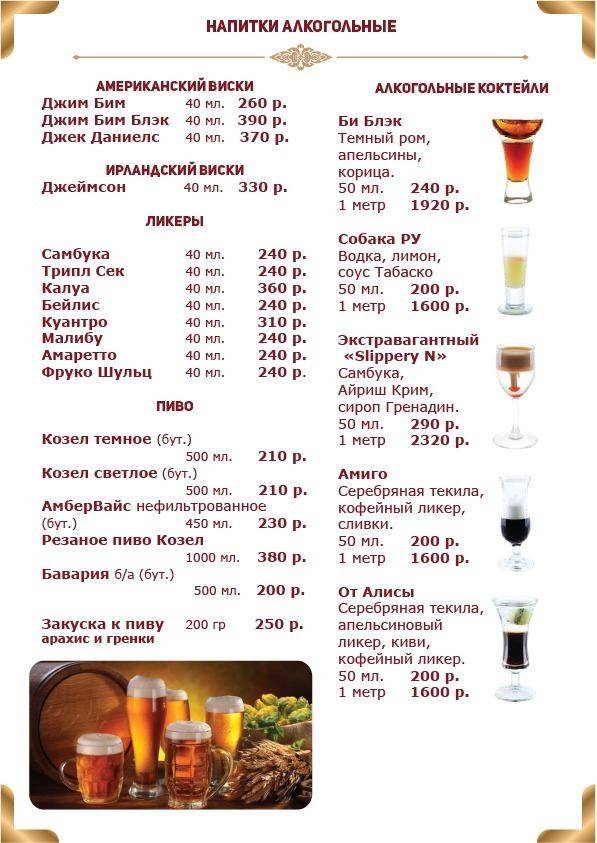 НАПИТКИ АЛКОГОЛЬНЫЕ

АМЕРИКАНСКИЙ ВИСКИ
Джим Бим 40 мл. 260 р.
Джим Бим Блэк 40 мл. 390 р.
Джек Даниелс 40 мл. 370 р.

ИРЛАНДСКИЙ ВИСКИ
Джеймсон 40 мл. 330 р.

ЛИКЕРЫ
Самбука 40 мл. 240 р.
Трипл Сек 40 мл. 240 р.
Калуа 40 мл. 360 р.
Бейлис 40 мл. 240 р.
Куантро 40 мл. 310 р.
Малибу 40 мл. 240 р.
Амаретто 40 мл. 240 р.
Фруко Шульц 40 мл. 240 р.

ПИВО
Козел темное (бут.) 500 мл. 210 р.
Козел светлое (бут.) 500 мл. 210 р.
АмберВайс нефильтрованное (бут.) 450 мл. 230 р.
Резаное пиво Козел 1000 мл. 380 р.
Бавария б/а (бут.) 500 мл. 200 р.

Закуска к пиву 200 гр 250 р.
арахис и гренки

АЛКОГОЛЬНЫЕ КОКТЕЙЛИ

Би Блэк
Темный ром, апельсины, корица.
50 мл. 240 р.
1 метр 1920 р.

Собака РУ
Водка, лимон, соус Табаско
50 мл. 200 р.
1 метр 1600 р.

Экстравагантный «Slippery N»
Самбука, Айриш Крим, сироп Гренадин.
50 мл. 290 р.
1 метр 2320 р.

Амиго
Серебряная текила, кофейный ликер, сливки.
50 мл. 200 р.
1 метр 1600 р.

От Алисы
Серебряная текила, апельсиновый ликер, киви, кофейный ликер.
50 мл. 200 р.
1 метр 1600 р.